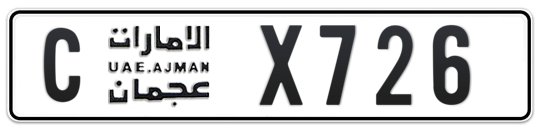 C الامارات UAE.AJMAN عجمان X726